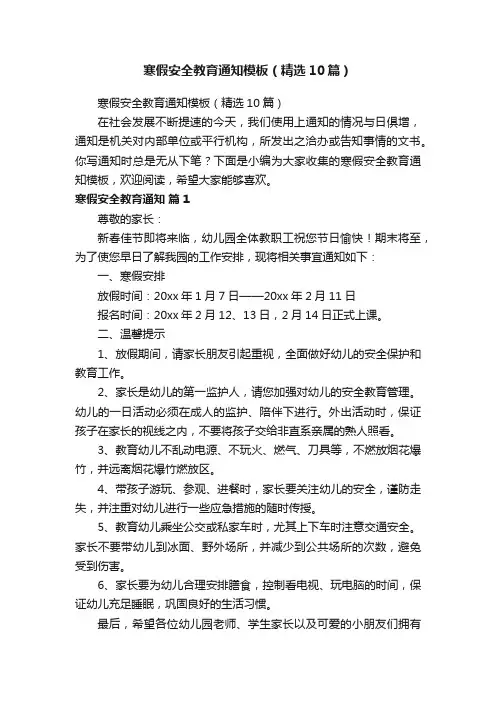 寒假安全教育通知模板（精选10篇）

寒假安全教育通知模板（精选10篇）

在社会发展不断提速的今天，我们使用上通知的情况与日俱增，通知是机关对内部单位或平行机构，所发出之洽办或告知事情的文书。你写通知时总是无从下笔？下面是小编为大家收集的寒假安全教育通知模板，欢迎阅读，希望大家能够喜欢。

寒假安全教育通知 篇1

尊敬的家长：

新春佳节即将来临，幼儿园全体教职工祝您节日愉快！期末将至，为了使您早日了解我园的工作安排，现将相关事宜通知如下：

一、寒假安排

放假时间：20xx年1月7日——20xx年2月11日

报名时间：20xx年2月12、13日，2月14日正式上课。

二、温馨提示

1、放假期间，请家长朋友引起重视，全面做好幼儿的安全保护和教育工作。

2、家长是幼儿的第一监护人，请您加强对幼儿的安全教育管理。幼儿的一日活动必须在成人的监护、陪伴下进行。外出活动时，保证孩子在家长的视线之内，不要将孩子交给非直系亲属的熟人照看。

3、教育幼儿不乱动电源、不玩火、燃气、刀具等，不燃放烟花爆竹，并远离烟花爆竹燃放区。

4、带孩子游玩、参观、进餐时，家长要关注幼儿的安全，谨防走失，并注重对幼儿进行一些应急措施的随时传授。

5、教育幼儿乘坐公交或私家车时，尤其上下车时注意交通安全。家长不要带幼儿到冰面、野外场所，并减少到公共场所的次数，避免受到伤害。

6、家长要为幼儿合理安排膳食，控制看电视、玩电脑的时间，保证幼儿充足睡眠，巩固良好的生活习惯。

最后，希望各位幼儿园老师、学生家长以及可爱的小朋友们拥有